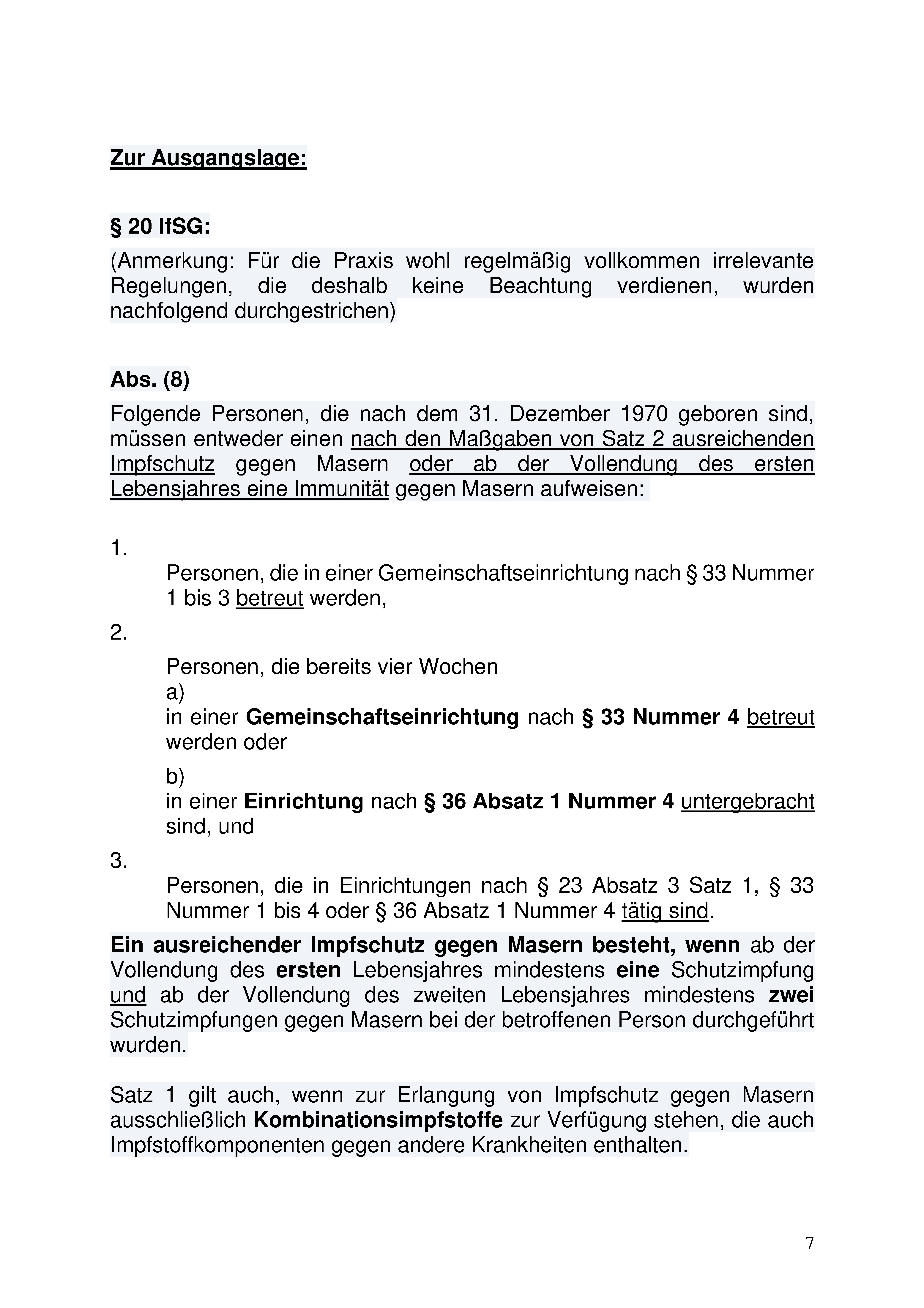 Zur Ausgangslage:

§ 20 IfSG:

(Anmerkung: Für die Praxis wohl regelmäßig vollkommen irrelevante Regelungen, die deshalb keine Beachtung verdienen, wurden nachfolgend durchgestrichen)

Abs. (8)

Folgende Personen, die nach dem 31. Dezember 1970 geboren sind, müssen entweder einen nach den Maßgaben von Satz 2 ausreichenden Impfschutz gegen Masern oder ab der Vollendung des ersten Lebensjahres eine Immunität gegen Masern aufweisen:

1.
Personen, die in einer Gemeinschaftseinrichtung nach § 33 Nummer 1 bis 3 betreut werden,

2.
Personen, die bereits vier Wochen
a)
in einer Gemeinschaftseinrichtung nach § 33 Nummer 4 betreut werden oder
b)
in einer Einrichtung nach § 36 Absatz 1 Nummer 4 untergebracht sind, und

3.
Personen, die in Einrichtungen nach § 23 Absatz 3 Satz 1, § 33 Nummer 1 bis 4 oder § 36 Absatz 1 Nummer 4 tätig sind.

Ein ausreichender Impfschutz gegen Masern besteht, wenn ab der Vollendung des ersten Lebensjahres mindestens eine Schutzimpfung und ab der Vollendung des zweiten Lebensjahres mindestens zwei Schutzimpfungen gegen Masern bei der betroffenen Person durchgeführt wurden.

Satz 1 gilt auch, wenn zur Erlangung von Impfschutz gegen Masern ausschließlich Kombinationsimpfstoffe zur Verfügung stehen, die auch Impfstoffkomponenten gegen andere Krankheiten enthalten.

7